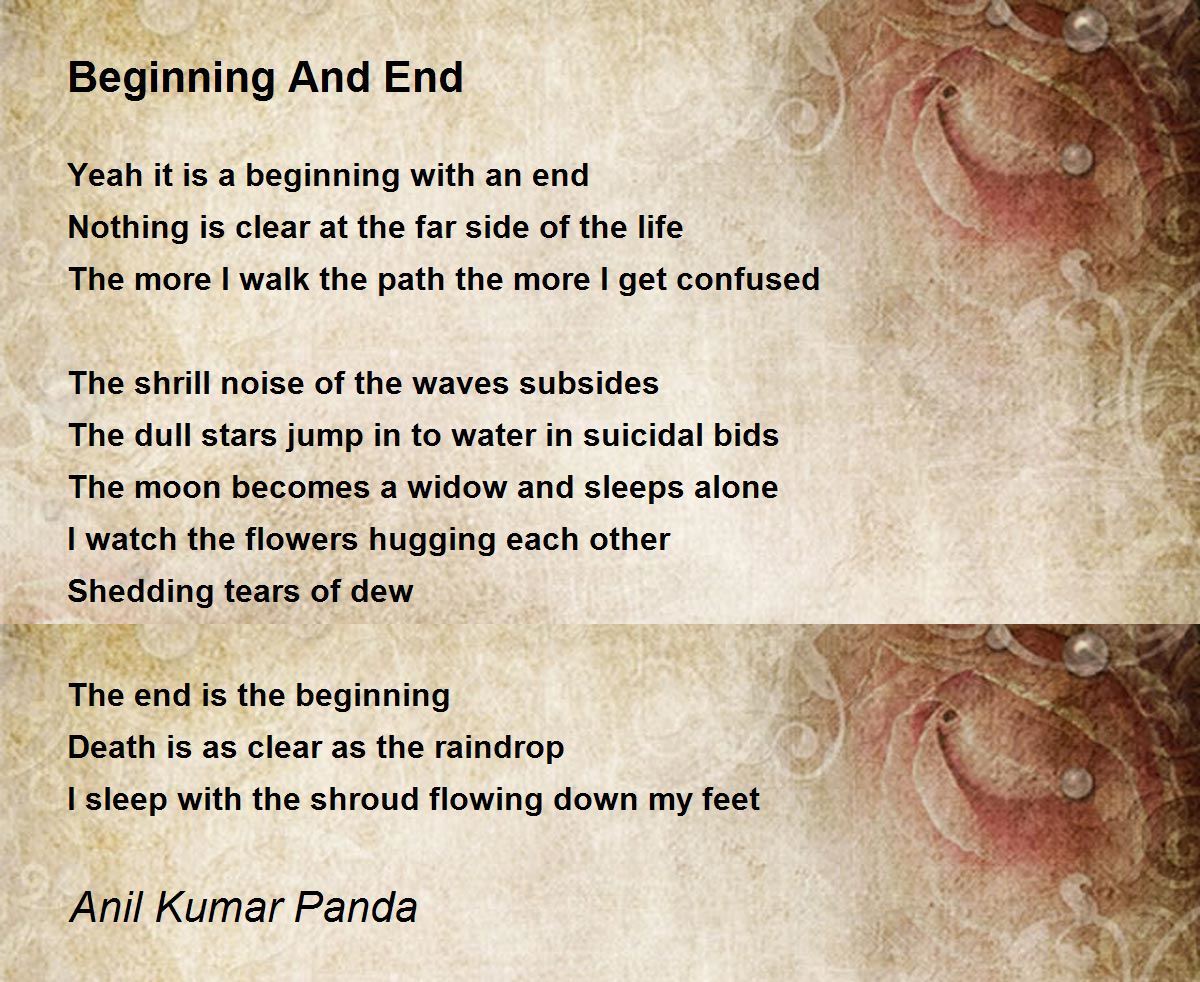 Beginning And End

Yeah it is a beginning with an end
Nothing is clear at the far side of the life
The more I walk the path the more I get confused

The shrill noise of the waves subsides
The dull stars jump in to water in suicidal bids
The moon becomes a widow and sleeps alone
I watch the flowers hugging each other
Shedding tears of dew

The end is the beginning
Death is as clear as the raindrop
I sleep with the shroud flowing down my feet

Anil Kumar Panda